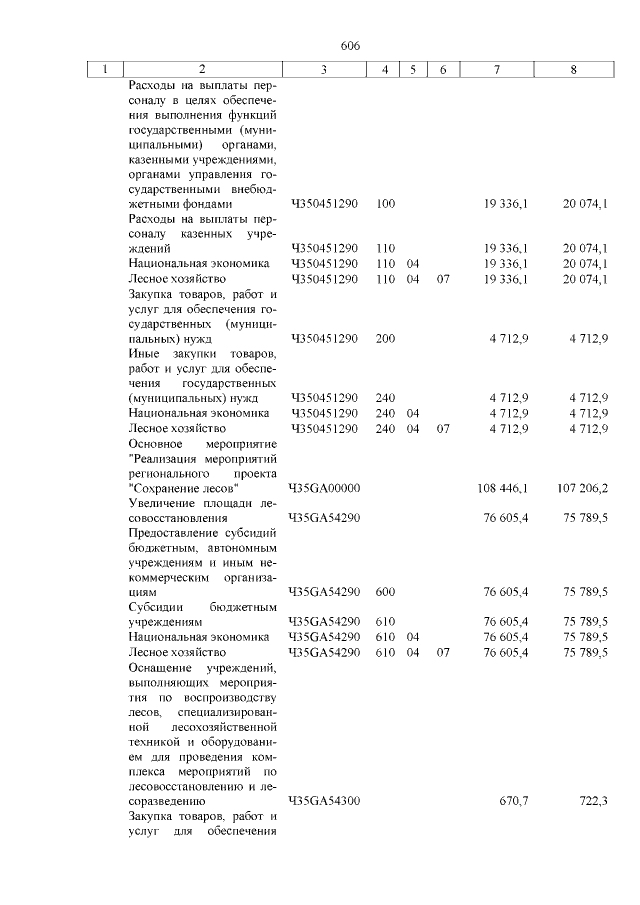 606

| 1 | 2 | 3 | 4 | 5 | 6 | 7 | 8 |
|---|---|---|---|---|---|---|---|
| | Расходы на выплаты персоналу в целях обеспечения выполнения функций государственными (муниципальными) органами, казенными учреждениями, органами управления государственными внебюджетными фондами | Ч350451290 | 100 | | | 19 336,1 | 20 074,1 |
| | Расходы на выплаты персоналу казенных учреждений | Ч350451290 | 110 | | | 19 336,1 | 20 074,1 |
| | Национальная экономика | Ч350451290 | 110 | 04 | | 19 336,1 | 20 074,1 |
| | Лесное хозяйство | Ч350451290 | 110 | 04 | 07 | 19 336,1 | 20 074,1 |
| | Закупка товаров, работ и услуг для обеспечения государственных (муниципальных) нужд | Ч350451290 | 200 | | | 4 712,9 | 4 712,9 |
| | Иные закупки товаров, работ и услуг для обеспечения государственных (муниципальных) нужд | Ч350451290 | 240 | | | 4 712,9 | 4 712,9 |
| | Национальная экономика | Ч350451290 | 240 | 04 | | 4 712,9 | 4 712,9 |
| | Лесное хозяйство | Ч350451290 | 240 | 04 | 07 | 4 712,9 | 4 712,9 |
| | Основное мероприятие "Реализация мероприятий регионального проекта "Сохранение лесов" | Ч35GA00000 | | | | 108 446,1 | 107 206,2 |
| | Увеличение площади лесовосстановления | Ч35GA54290 | | | | 76 605,4 | 75 789,5 |
| | Предоставление субсидий бюджетным, автономным учреждениям и иным некоммерческим организациям | Ч35GA54290 | 600 | | | 76 605,4 | 75 789,5 |
| | Субсидии бюджетным учреждениям | Ч35GA54290 | 610 | | | 76 605,4 | 75 789,5 |
| | Национальная экономика | Ч35GA54290 | 610 | 04 | | 76 605,4 | 75 789,5 |
| | Лесное хозяйство | Ч35GA54290 | 610 | 04 | 07 | 76 605,4 | 75 789,5 |
| | Оснащение учреждений, выполняющих мероприятия по воспроизводству лесов, специализированной лесохозяйственной техникой и оборудованием для проведения комплекса мероприятий по лесовосстановлению и лесоразведению | Ч35GA54300 | | | | 670,7 | 722,3 |
| | Закупка товаров, работ и услуг для обеспечения | | | | | | |